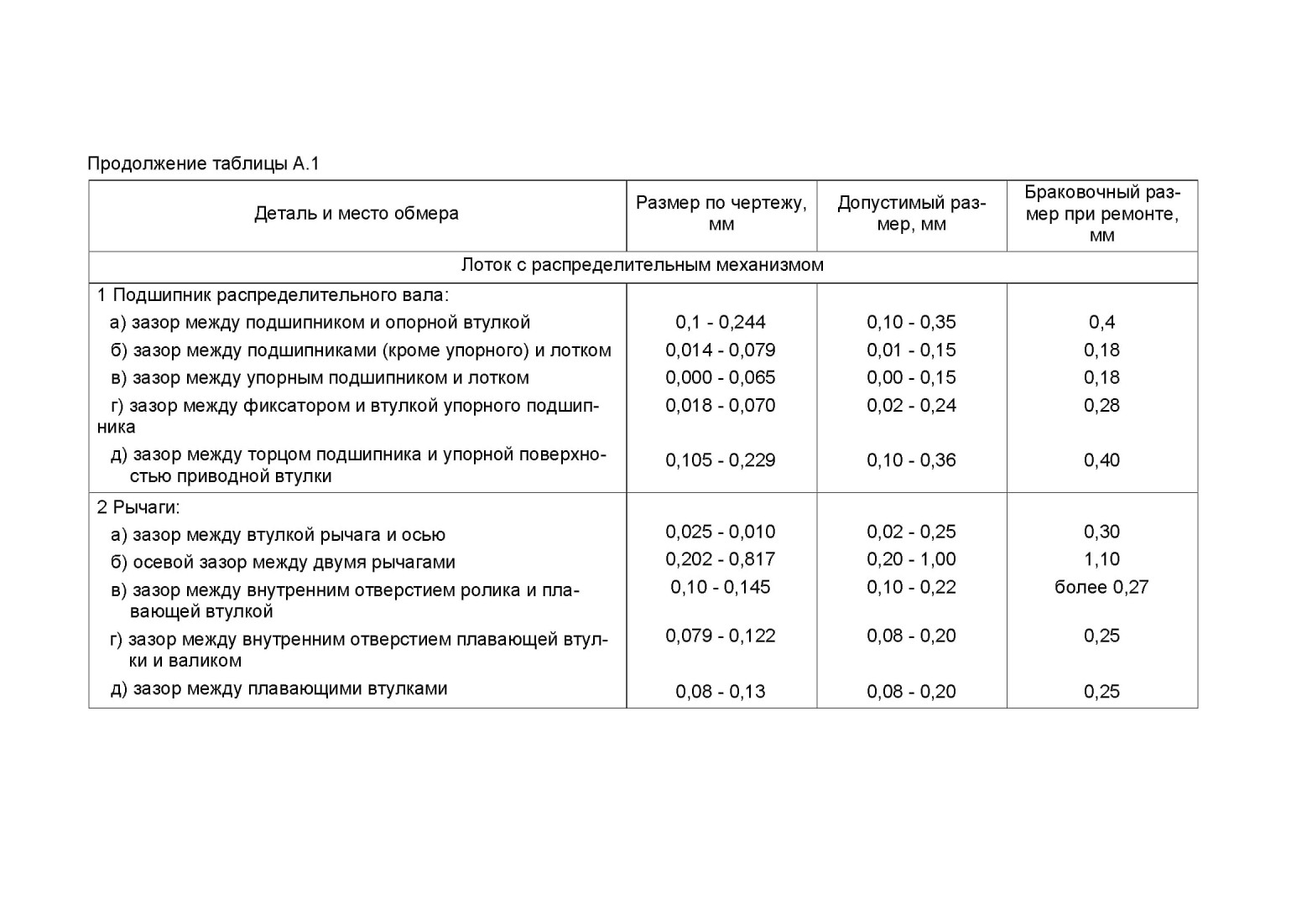 Продолжение таблицы А.1

| Деталь и место обмера | Размер по чертежу, мм | Допустимый размер, мм | Браковочный размер при ремонте, мм |
|---|---|---|---|
| Лоток с распределительным механизмом | | | |
| 1 Подшипник распределительного вала: | | | |
| а) зазор между подшипником и опорной втулкой | 0,1 - 0,244 | 0,10 - 0,35 | 0,4 |
| б) зазор между подшипниками (кроме упорного) и лотком | 0,014 - 0,079 | 0,01 - 0,15 | 0,18 |
| в) зазор между упорным подшипником и лотком | 0,000 - 0,065 | 0,00 - 0,15 | 0,18 |
| г) зазор между фиксатором и втулкой упорного подшипника | 0,018 - 0,070 | 0,02 - 0,24 | 0,28 |
| д) зазор между торцом подшипника и упорной поверхностью приводной втулки | 0,105 - 0,229 | 0,10 - 0,36 | 0,40 |
| 2 Рычаги: | | | |
| а) зазор между втулкой рычага и осью | 0,025 - 0,010 | 0,02 - 0,25 | 0,30 |
| б) осевой зазор между двумя рычагами | 0,202 - 0,817 | 0,20 - 1,00 | 1,10 |
| в) зазор между внутренним отверстием ролика и плавающей втулкой | 0,10 - 0,145 | 0,10 - 0,22 | более 0,27 |
| г) зазор между внутренним отверстием плавающей втулки и валиком | 0,079 - 0,122 | 0,08 - 0,20 | 0,25 |
| д) зазор между плавающими втулками | 0,08 - 0,13 | 0,08 - 0,20 | 0,25 |